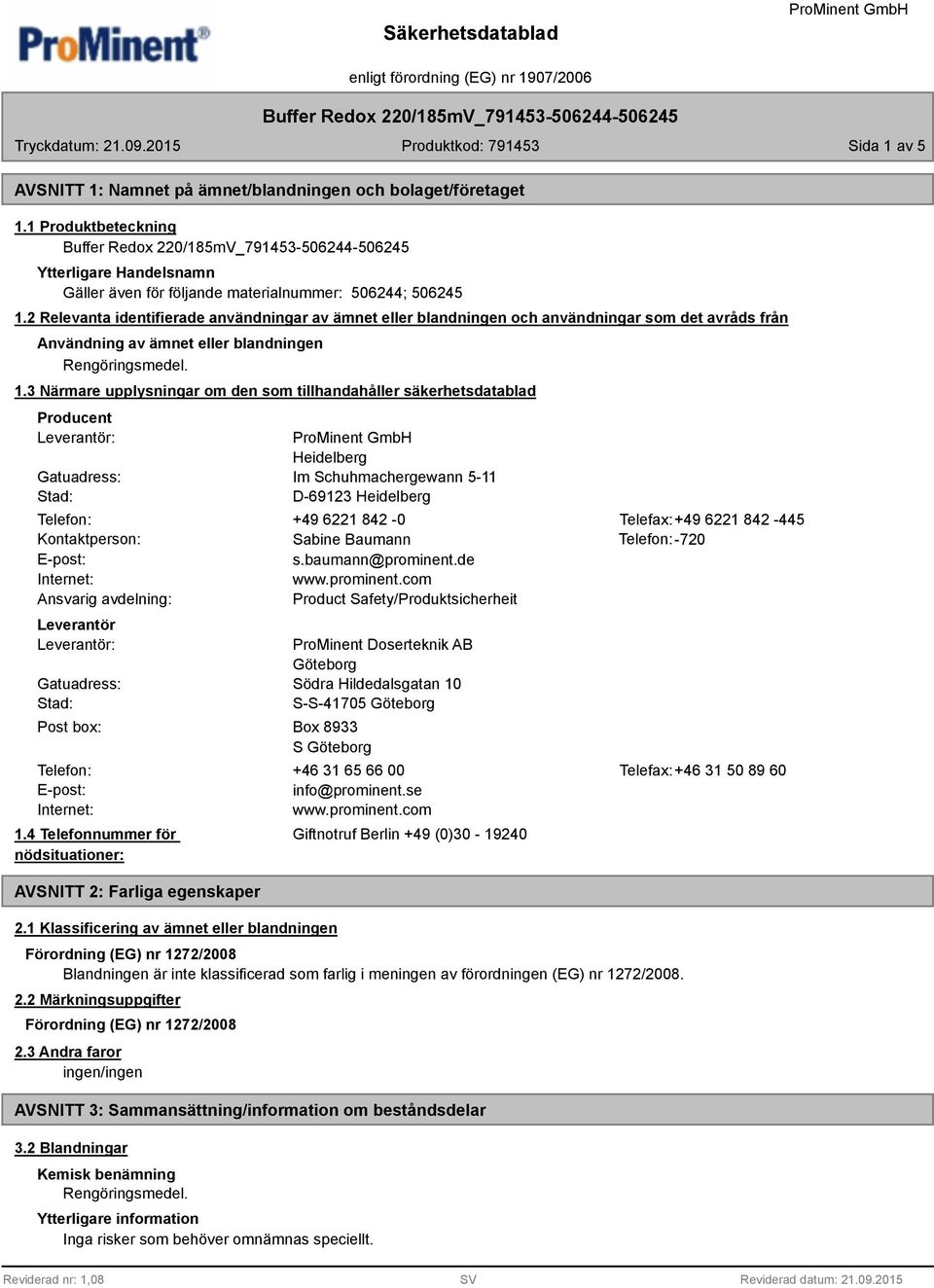 ProMinent®

Säkerhetsdatablad

ProMinent GmbH

enligt förordning (EG) nr 1907/2006

Buffer Redox 220/185mV_791453-506244-506245

Tryckdatum: 21.09.2015 Produktkod: 791453 Sida 1 av 5

AVSNITT 1: Namnet på ämnet/blandningen och bolaget/företaget

1.1 Produktbeteckning

Buffer Redox 220/185mV_791453-506244-506245

Ytterligare Handelsnamn

Gäller även för följande materialnummer: 506244; 506245

1.2 Relevanta identifierade användningar av ämnet eller blandningen och användningar som det avråds från

Användning av ämnet eller blandningen

Rengöringsmedel.

1.3 Närmare upplysningar om den som tillhandahåller säkerhetsdatablad

Producent

Leverantör: ProMinent GmbH
Heidelberg
Gatuadress: Im Schuhmachergewann 5-11
Stad: D-69123 Heidelberg

Telefon: +49 6221 842 -0 Telefax: +49 6221 842 -445
Kontaktperson: Sabine Baumann Telefon: -720
E-post: s.baumann@prominent.de
Internet: www.prominent.com
Ansvarig avdelning: Product Safety/Produktsicherheit

Leverantör

Leverantör: ProMinent Doserteknik AB
Göteborg
Gatuadress: Södra Hildedalsgatan 10
Stad: S-S-41705 Göteborg
Post box: Box 8933
S Göteborg
Telefon: +46 31 65 66 00 Telefax: +46 31 50 89 60
E-post: info@prominent.se
Internet: www.prominent.com

1.4 Telefonnummer för nödsituationer: Giftnotruf Berlin +49 (0)30 - 19240

AVSNITT 2: Farliga egenskaper

2.1 Klassificering av ämnet eller blandningen

Förordning (EG) nr 1272/2008

Blandningen är inte klassificerad som farlig i meningen av förordningen (EG) nr 1272/2008.

2.2 Märkningsuppgifter

Förordning (EG) nr 1272/2008

2.3 Andra faror

ingen/ingen

AVSNITT 3: Sammansättning/information om beståndsdelar

3.2 Blandningar

Kemisk benämning

Rengöringsmedel.

Ytterligare information

Inga risker som behöver omnämnas speciellt.

Reviderad nr: 1,08 SV Reviderad datum: 21.09.2015